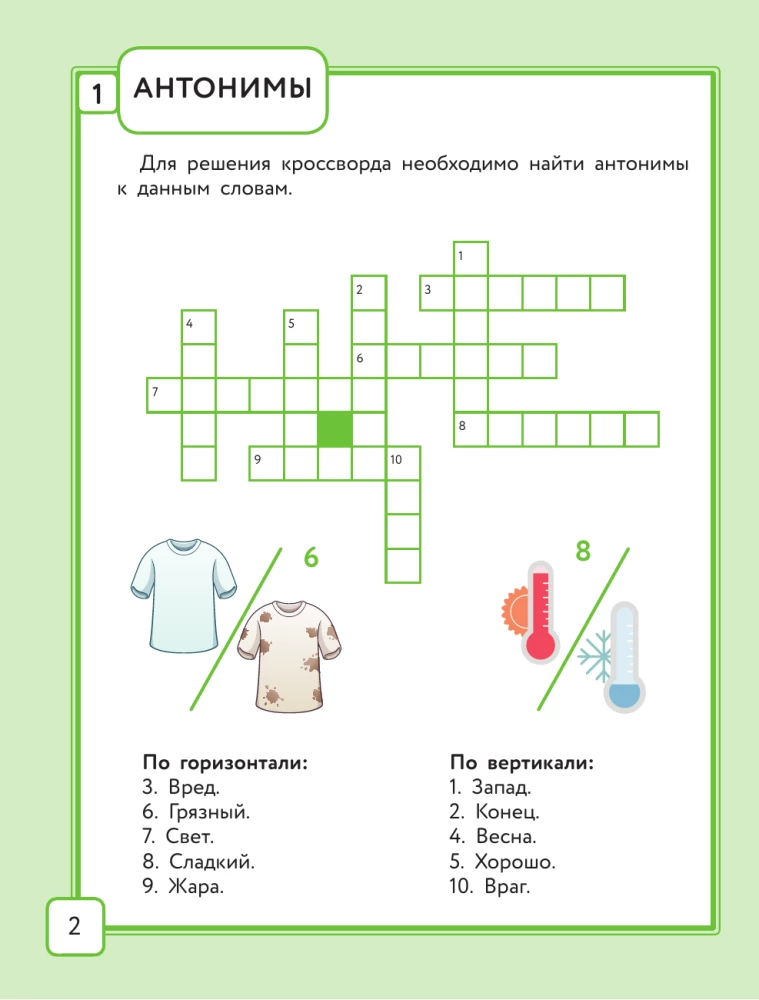 1 АНТОНИМЫ

Для решения кроссворда необходимо найти антонимы к данным словам.

1
2 3
4 5
6
7
8
9 10

6

8

По горизонтали:
3. Вред.
6. Грязный.
7. Свет.
8. Сладкий.
9. Жара.

По вертикали:
1. Запад.
2. Конец.
4. Весна.
5. Хорошо.
10. Враг.

2